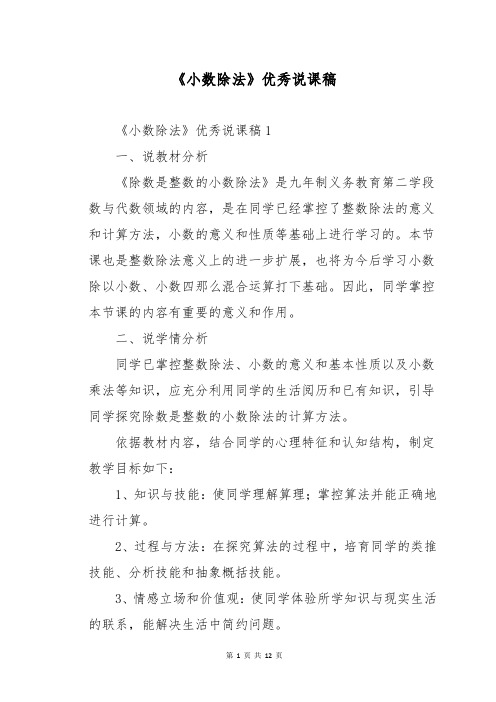 《小数除法》优秀说课稿

《小数除法》优秀说课稿 1

一、说教材分析

《除数是整数的小数除法》是九年制义务教育第二学段数与代数领域的内容，是在同学已经掌控了整数除法的意义和计算方法，小数的意义和性质等基础上进行学习的。本节课也是整数除法意义上的进一步扩展，也将为今后学习小数除以小数、小数四那么混合运算打下基础。因此，同学掌控本节课的内容有重要的意义和作用。

二、说学情分析

同学已掌控整数除法、小数的意义和基本性质以及小数乘法等知识，应充分利用同学的生活阅历和已有知识，引导同学探究除数是整数的小数除法的计算方法。

依据教材内容，结合同学的心理特征和认知结构，制定教学目标如下：

1、知识与技能：使同学理解算理；掌控算法并能正确地进行计算。

2、过程与方法：在探究算法的过程中，培育同学的类推技能、分析技能和抽象概括技能。

3、情感立场和价值观：使同学体验所学知识与现实生活的联系，能解决生活中简约问题。

第 1 页 共 12 页